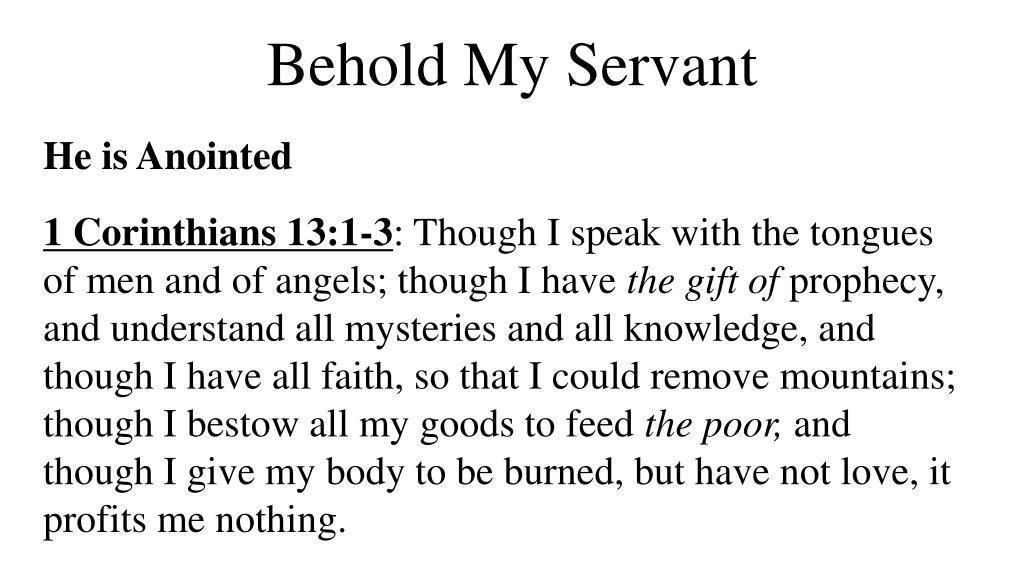 Behold My Servant

He is Anointed

1 Corinthians 13:1-3: Though I speak with the tongues of men and of angels; though I have the gift of prophecy, and understand all mysteries and all knowledge, and though I have all faith, so that I could remove mountains; though I bestow all my goods to feed the poor, and though I give my body to be burned, but have not love, it profits me nothing.